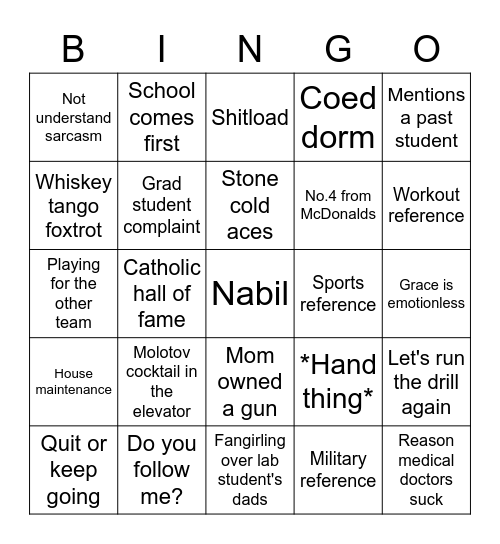 | B | I | N | G | O |
|---|---|---|---|---|
| Not understand sarcasm | School comes first | Shitload | Coed dorm | Mentions a past student |
| Whiskey tango foxtrot | Grad student complaint | Stone cold aces | No.4 from McDonalds | Workout reference |
| Playing for the other team | Catholic hall of fame | Nabil | Sports reference | Grace is emotionless |
| House maintenance | Molotov cocktail in the elevator | Mom owned a gun | \*Hand thing\* | Let's run the drill again |
| Quit or keep going | Do you follow me? | Fangirling over lab student's dads | Military reference | Reason medical doctors suck |